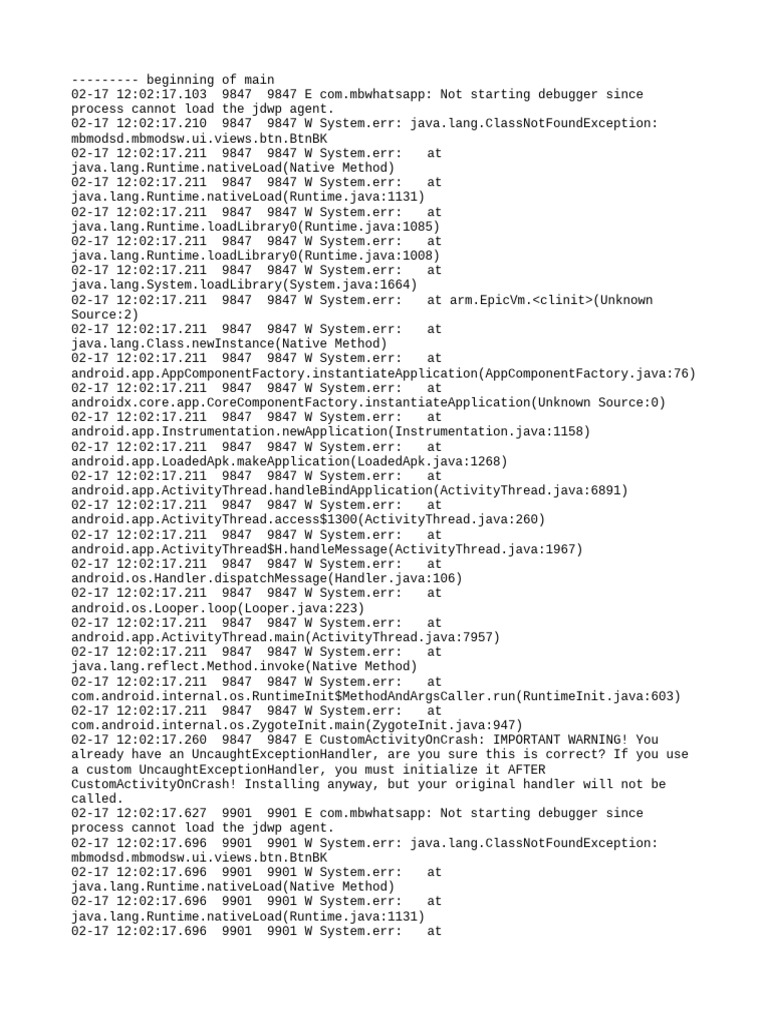 --------- beginning of main
02-17 12:02:17.103  9847  9847 E com.mbwhatsapp: Not starting debugger since process cannot load the jdwp agent.
02-17 12:02:17.210  9847  9847 W System.err: java.lang.ClassNotFoundException: mbmodsd.mbmodsw.ui.views.btn.BtnBK
02-17 12:02:17.211  9847  9847 W System.err:    at java.lang.Runtime.nativeLoad(Native Method)
02-17 12:02:17.211  9847  9847 W System.err:    at java.lang.Runtime.nativeLoad(Runtime.java:1131)
02-17 12:02:17.211  9847  9847 W System.err:    at java.lang.Runtime.loadLibrary0(Runtime.java:1085)
02-17 12:02:17.211  9847  9847 W System.err:    at java.lang.Runtime.loadLibrary0(Runtime.java:1008)
02-17 12:02:17.211  9847  9847 W System.err:    at java.lang.System.loadLibrary(System.java:1664)
02-17 12:02:17.211  9847  9847 W System.err:    at arm.EpicVm.<clinit>(Unknown Source:2)
02-17 12:02:17.211  9847  9847 W System.err:    at java.lang.Class.newInstance(Native Method)
02-17 12:02:17.211  9847  9847 W System.err:    at android.app.AppComponentFactory.instantiateApplication(AppComponentFactory.java:76)
02-17 12:02:17.211  9847  9847 W System.err:    at androidx.core.app.CoreComponentFactory.instantiateApplication(Unknown Source:0)
02-17 12:02:17.211  9847  9847 W System.err:    at android.app.Instrumentation.newApplication(Instrumentation.java:1158)
02-17 12:02:17.211  9847  9847 W System.err:    at android.app.LoadedApk.makeApplication(LoadedApk.java:1268)
02-17 12:02:17.211  9847  9847 W System.err:    at android.app.ActivityThread.handleBindApplication(ActivityThread.java:6891)
02-17 12:02:17.211  9847  9847 W System.err:    at android.app.ActivityThread.access$1300(ActivityThread.java:260)
02-17 12:02:17.211  9847  9847 W System.err:    at android.app.ActivityThread$H.handleMessage(ActivityThread.java:1967)
02-17 12:02:17.211  9847  9847 W System.err:    at android.os.Handler.dispatchMessage(Handler.java:106)
02-17 12:02:17.211  9847  9847 W System.err:    at android.os.Looper.loop(Looper.java:223)
02-17 12:02:17.211  9847  9847 W System.err:    at android.app.ActivityThread.main(ActivityThread.java:7957)
02-17 12:02:17.211  9847  9847 W System.err:    at java.lang.reflect.Method.invoke(Native Method)
02-17 12:02:17.211  9847  9847 W System.err:    at com.android.internal.os.RuntimeInit$MethodAndArgsCaller.run(RuntimeInit.java:603)
02-17 12:02:17.211  9847  9847 W System.err:    at com.android.internal.os.ZygoteInit.main(ZygoteInit.java:947)
02-17 12:02:17.260  9847  9847 E CustomActivityOnCrash: IMPORTANT WARNING! You already have an UncaughtExceptionHandler, are you sure this is correct? If you use a custom UncaughtExceptionHandler, you must initialize it AFTER CustomActivityOnCrash! Installing anyway, but your original handler will not be called.
02-17 12:02:17.627  9901  9901 E com.mbwhatsapp: Not starting debugger since process cannot load the jdwp agent.
02-17 12:02:17.696  9901  9901 W System.err: java.lang.ClassNotFoundException: mbmodsd.mbmodsw.ui.views.btn.BtnBK
02-17 12:02:17.696  9901  9901 W System.err:    at java.lang.Runtime.nativeLoad(Native Method)
02-17 12:02:17.696  9901  9901 W System.err:    at java.lang.Runtime.nativeLoad(Runtime.java:1131)
02-17 12:02:17.696  9901  9901 W System.err:    at